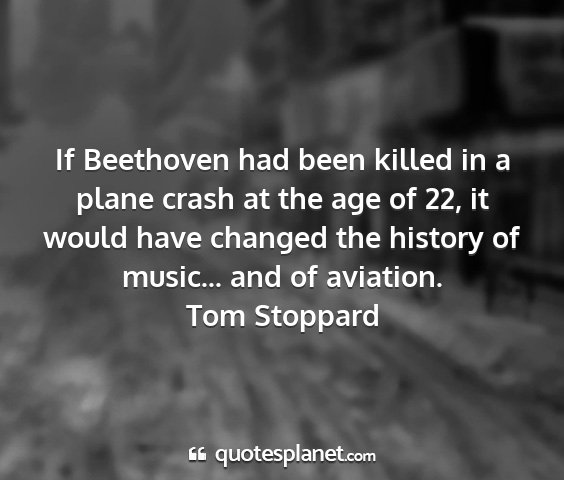 If Beethoven had been killed in a plane crash at the age of 22, it would have changed the history of music... and of aviation.
Tom Stoppard

quotesplanet.com